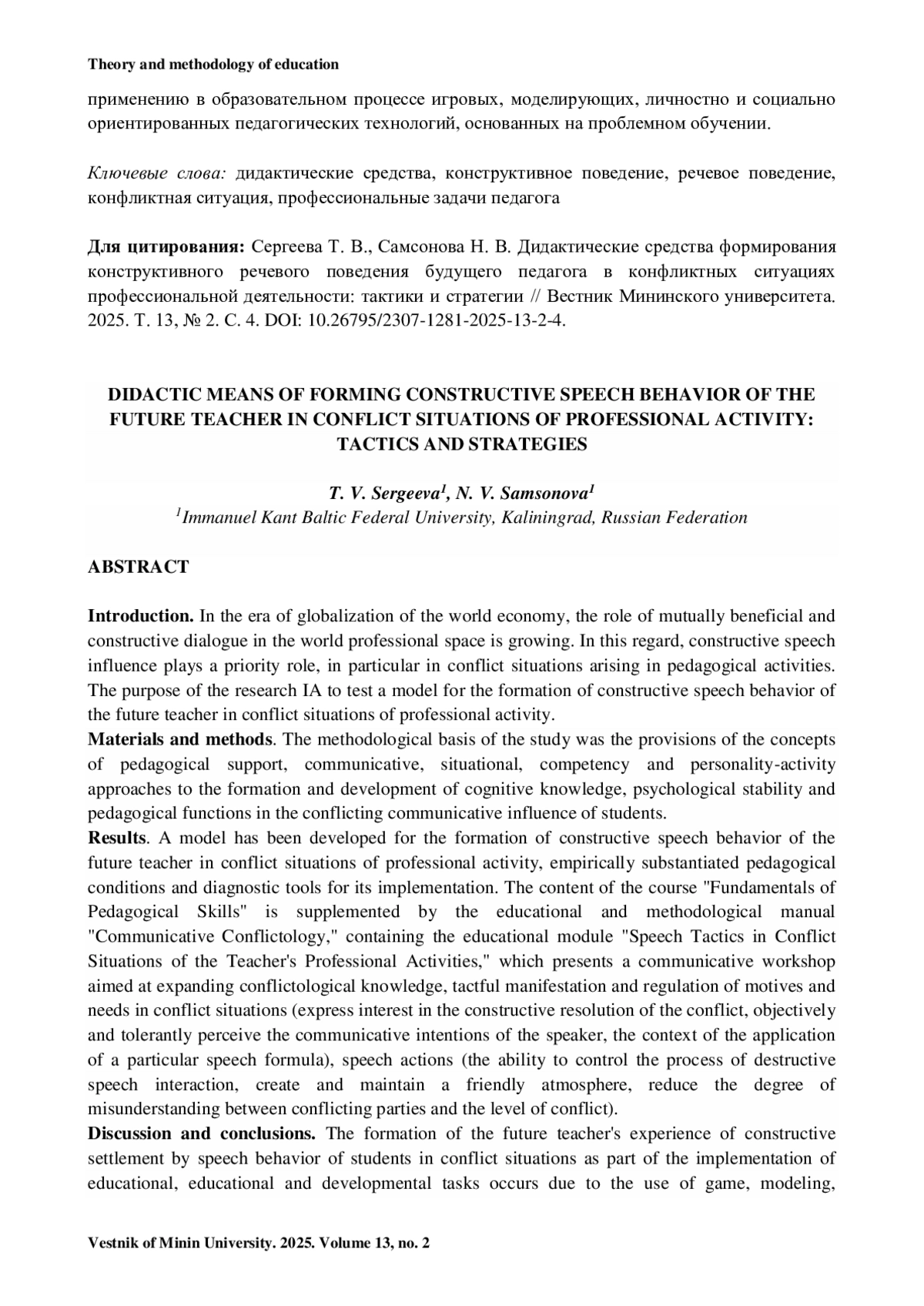 Theory and methodology of education

применению в образовательном процессе игровых, моделирующих, личностно и социально ориентированных педагогических технологий, основанных на проблемном обучении.

Ключевые слова: дидактические средства, конструктивное поведение, речевое поведение, конфликтная ситуация, профессиональные задачи педагога

Для цитирования: Сергеева Т. В., Самсонова Н. В. Дидактические средства формирования конструктивного речевого поведения будущего педагога в конфликтных ситуациях профессиональной деятельности: тактики и стратегии // Вестник Мининского университета. 2025. Т. 13, № 2. С. 4. DOI: 10.26795/2307-1281-2025-13-2-4.

DIDACTIC MEANS OF FORMING CONSTRUCTIVE SPEECH BEHAVIOR OF THE FUTURE TEACHER IN CONFLICT SITUATIONS OF PROFESSIONAL ACTIVITY: TACTICS AND STRATEGIES

T. V. Sergeeva$^1$, N. V. Samsonova$^1$
$^1$Immanuel Kant Baltic Federal University, Kaliningrad, Russian Federation

ABSTRACT

Introduction. In the era of globalization of the world economy, the role of mutually beneficial and constructive dialogue in the world professional space is growing. In this regard, constructive speech influence plays a priority role, in particular in conflict situations arising in pedagogical activities. The purpose of the research IA to test a model for the formation of constructive speech behavior of the future teacher in conflict situations of professional activity.
Materials and methods. The methodological basis of the study was the provisions of the concepts of pedagogical support, communicative, situational, competency and personality-activity approaches to the formation and development of cognitive knowledge, psychological stability and pedagogical functions in the conflicting communicative influence of students.
Results. A model has been developed for the formation of constructive speech behavior of the future teacher in conflict situations of professional activity, empirically substantiated pedagogical conditions and diagnostic tools for its implementation. The content of the course "Fundamentals of Pedagogical Skills" is supplemented by the educational and methodological manual "Communicative Conflictology," containing the educational module "Speech Tactics in Conflict Situations of the Teacher's Professional Activities," which presents a communicative workshop aimed at expanding conflictological knowledge, tactful manifestation and regulation of motives and needs in conflict situations (express interest in the constructive resolution of the conflict, objectively and tolerantly perceive the communicative intentions of the speaker, the context of the application of a particular speech formula), speech actions (the ability to control the process of destructive speech interaction, create and maintain a friendly atmosphere, reduce the degree of misunderstanding between conflicting parties and the level of conflict).
Discussion and conclusions. The formation of the future teacher's experience of constructive settlement by speech behavior of students in conflict situations as part of the implementation of educational, educational and developmental tasks occurs due to the use of game, modeling,

Vestnik of Minin University. 2025. Volume 13, no. 2